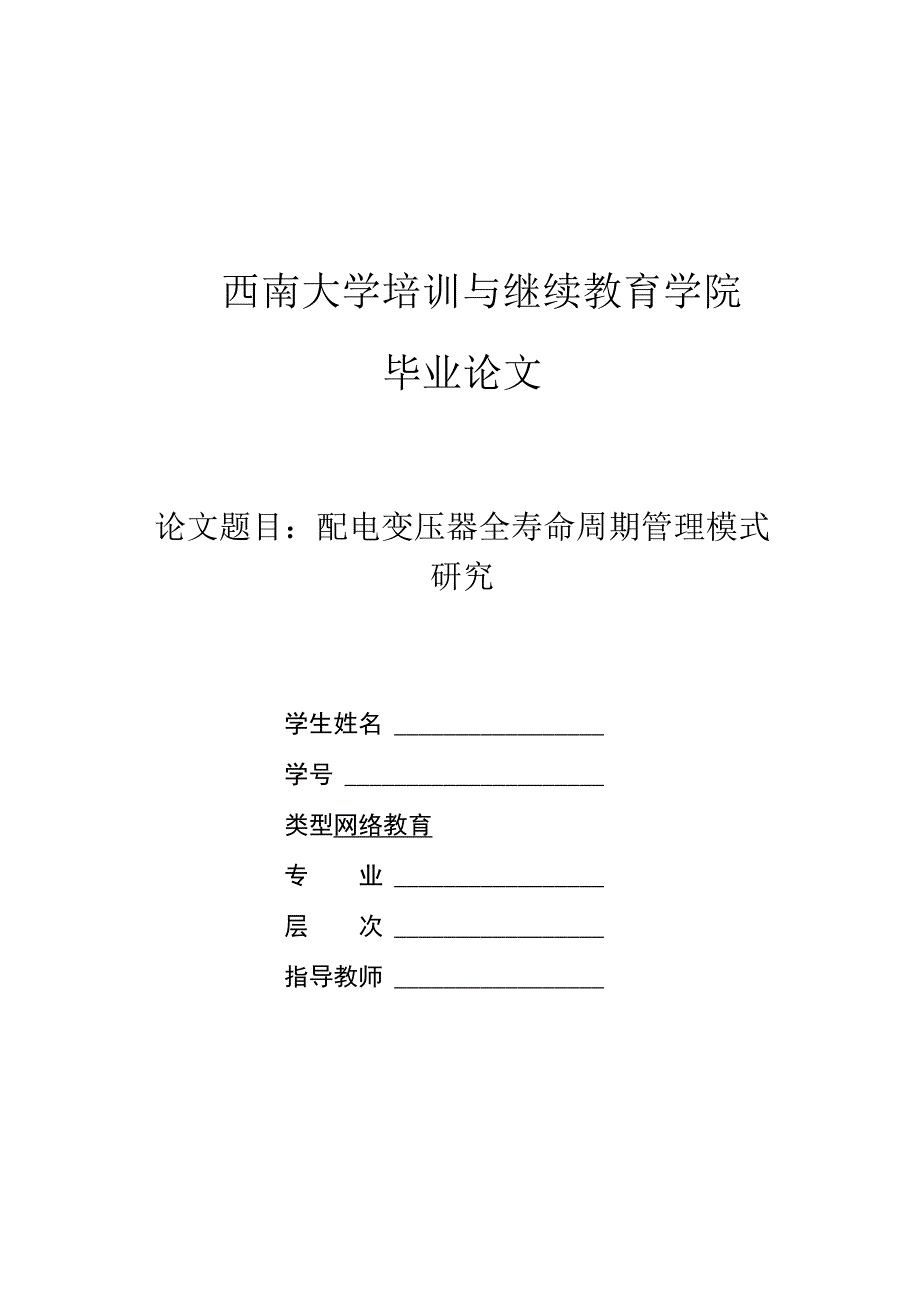 西南大学培训与继续教育学院

毕业论文

论文题目：配电变压器全寿命周期管理模式研究

学生姓名 ________________

学号 ____________________

类型网络教育

专　　业 ________________

层　　次 ________________

指导教师 ________________